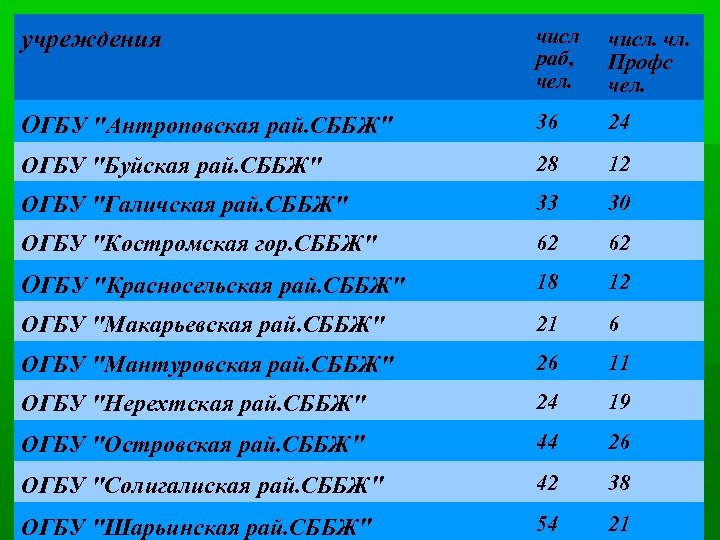 | учреждения | числ раб, чел. | числ. чл. Профс чел. |
|---|---|---|
| ОГБУ "Антроповская рай.СББЖ" | 36 | 24 |
| ОГБУ "Буйская рай.СББЖ" | 28 | 12 |
| ОГБУ "Галичская рай.СББЖ" | 33 | 30 |
| ОГБУ "Костромская гор.СББЖ" | 62 | 62 |
| ОГБУ "Красносельская рай.СББЖ" | 18 | 12 |
| ОГБУ "Макарьевская рай.СББЖ" | 21 | 6 |
| ОГБУ "Мантуровская рай.СББЖ" | 26 | 11 |
| ОГБУ "Нерехтская рай.СББЖ" | 24 | 19 |
| ОГБУ "Островская рай.СББЖ" | 44 | 26 |
| ОГБУ "Солигалиская рай.СББЖ" | 42 | 38 |
| ОГБУ "Шарьинская рай.СББЖ" | 54 | 21 |